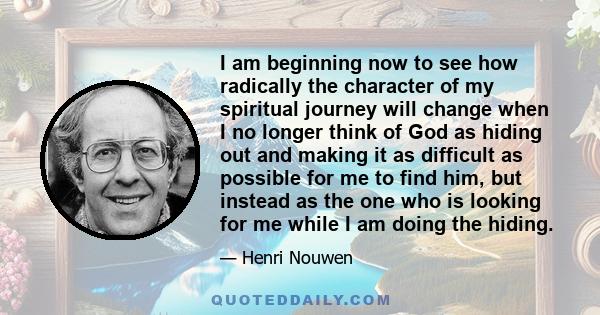 I am beginning now to see how radically the character of my spiritual journey will change when I no longer think of God as hiding out and making it as difficult as possible for me to find him, but instead as the one who is looking for me while I am doing the hiding.

— Henri Nouwen

QUOTEDDAILY.COM